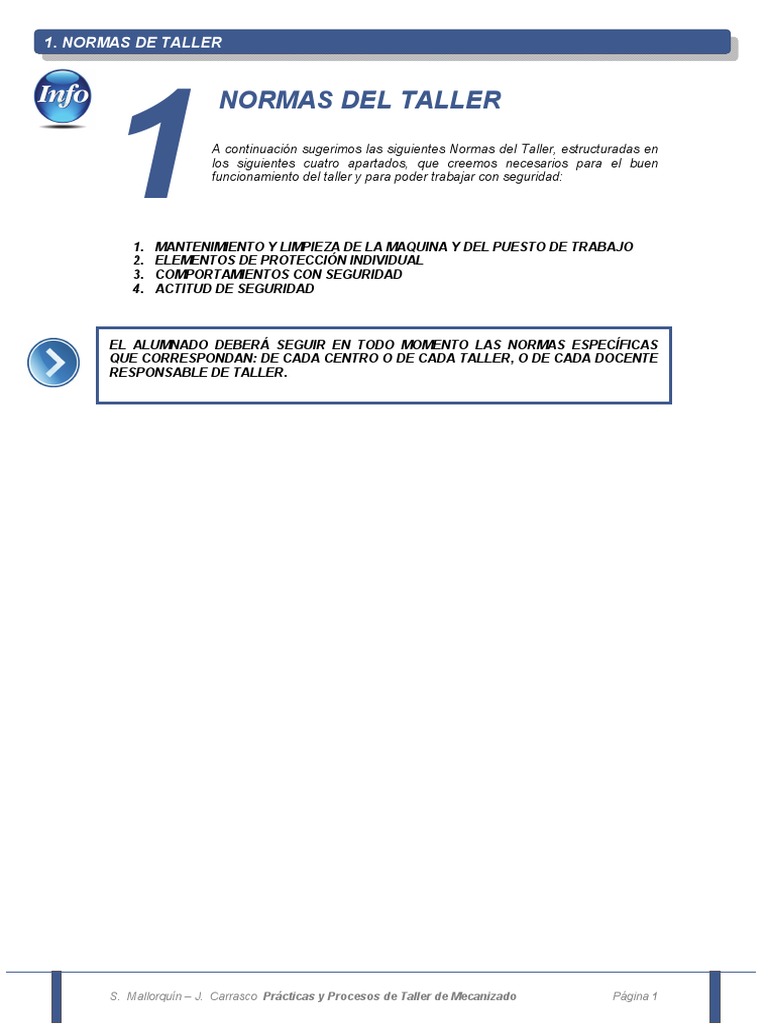 1. NORMAS DE TALLER

Info

1

NORMAS DEL TALLER

A continuación sugerimos las siguientes Normas del Taller, estructuradas en los siguientes cuatro apartados, que creemos necesarios para el buen funcionamiento del taller y para poder trabajar con seguridad:

1. MANTENIMIENTO Y LIMPIEZA DE LA MAQUINA Y DEL PUESTO DE TRABAJO
2. ELEMENTOS DE PROTECCIÓN INDIVIDUAL
3. COMPORTAMIENTOS CON SEGURIDAD
4. ACTITUD DE SEGURIDAD

EL ALUMNADO DEBERÁ SEGUIR EN TODO MOMENTO LAS NORMAS ESPECÍFICAS QUE CORRESPONDAN: DE CADA CENTRO O DE CADA TALLER, O DE CADA DOCENTE RESPONSABLE DE TALLER.

S. Mallorquín – J. Carrasco Prácticas y Procesos de Taller de Mecanizado Página 1